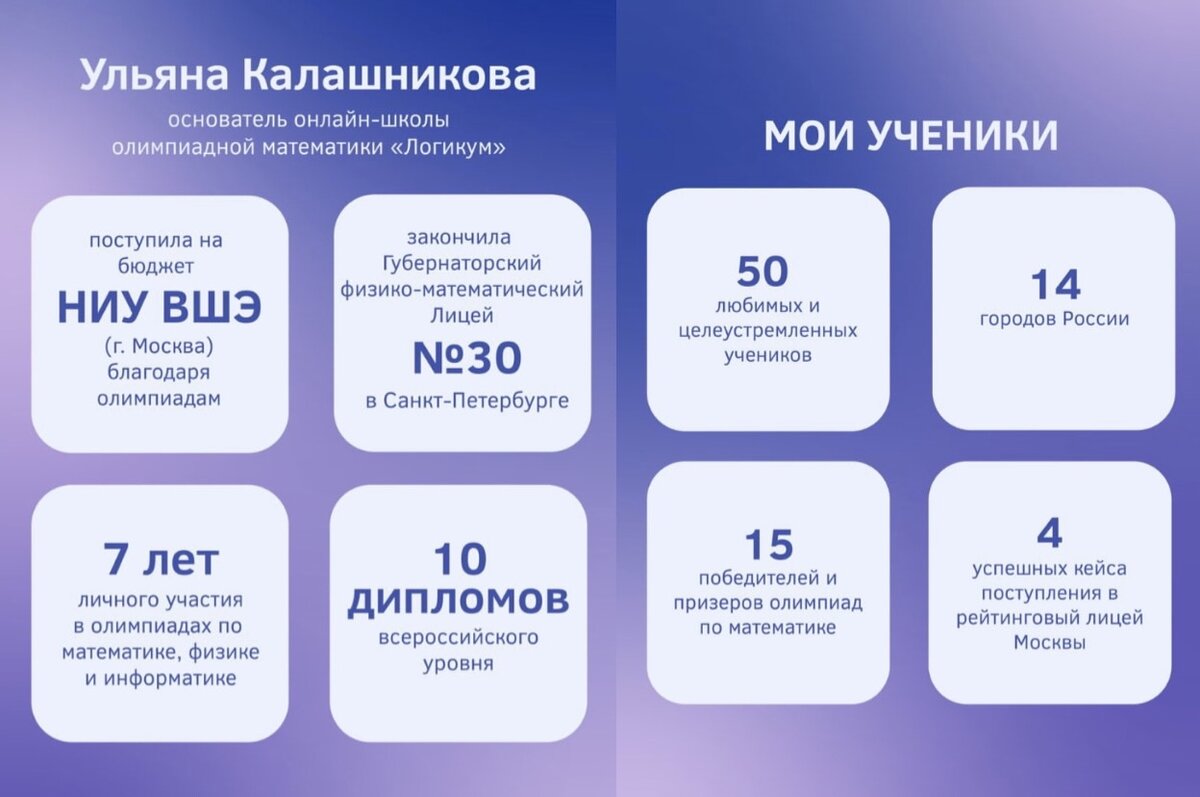 Ульяна Калашникова

основатель онлайн-школы олимпиадной математики «Логикум»

поступила на бюджет
НИУ ВШЭ
(г. Москва) благодаря олимпиадам

закончила Губернаторский физико-математический Лицей
№30
в Санкт-Петербурге

7 лет
личного участия в олимпиадах по математике, физике и информатике

10
ДИПЛОМОВ
всероссийского уровня

МОИ УЧЕНИКИ

50
любимых и целеустремленных учеников

14
городов России

15
победителей и призеров олимпиад по математике

4
успешных кейса поступления в рейтинговый лицей Москвы